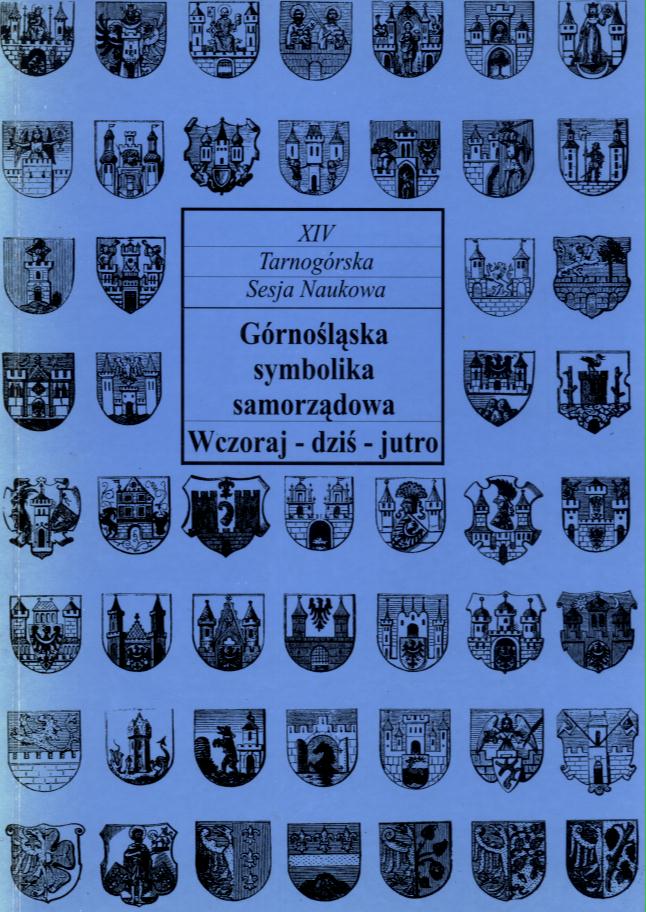 XIV
Tarnogórska
Sesja Naukowa

Górnośląska
symbolika
samorządowa

Wczoraj - dziś - jutro